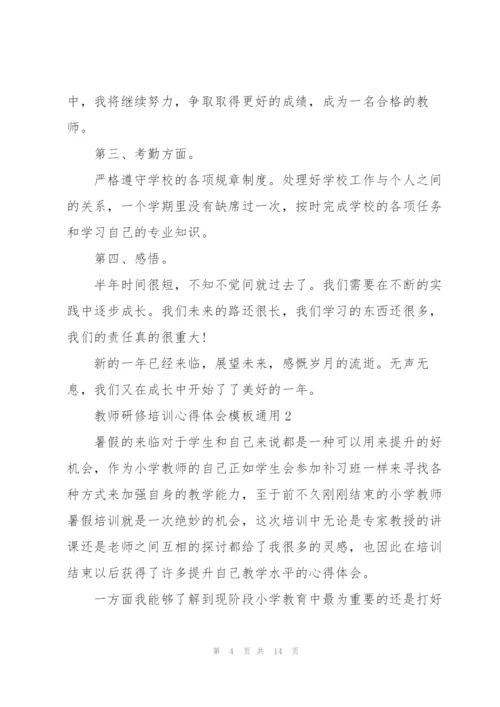 中，我将继续努力，争取取得更好的成绩，成为一名合格的教师。

第三、考勤方面。

严格遵守学校的各项规章制度。处理好学校工作与个人之间的关系，一个学期里没有缺席过一次，按时完成学校的各项任务和学习自己的专业知识。

第四、感悟。

半年时间很短，不知不觉间就过去了。我们需要在不断的实践中逐步成长。我们未来的路还很长，我们学习的东西还很多，我们的责任真的很重大！

新的一年已经来临，展望未来，感慨岁月的流逝。无声无息，我们又在成长中开始了了美好的一年。

教师研修培训心得体会模板通用2

暑假的来临对于学生和自己来说都是一种可以用来提升的好机会，作为小学教师的自己正如学生会参加补习班一样来寻找各种方式来加强自身的教学能力，至于前不久刚刚结束的小学教师暑假培训就是一次绝妙的机会，这次培训中无论是专家教授的讲课还是老师之间互相的探讨都给了我很多的灵感，也因此在培训结束以后获得了许多提升自己教学水平的心得体会。

一方面我能够了解到现阶段小学教育中最为重要的还是打好

第 4 页 共 14 页